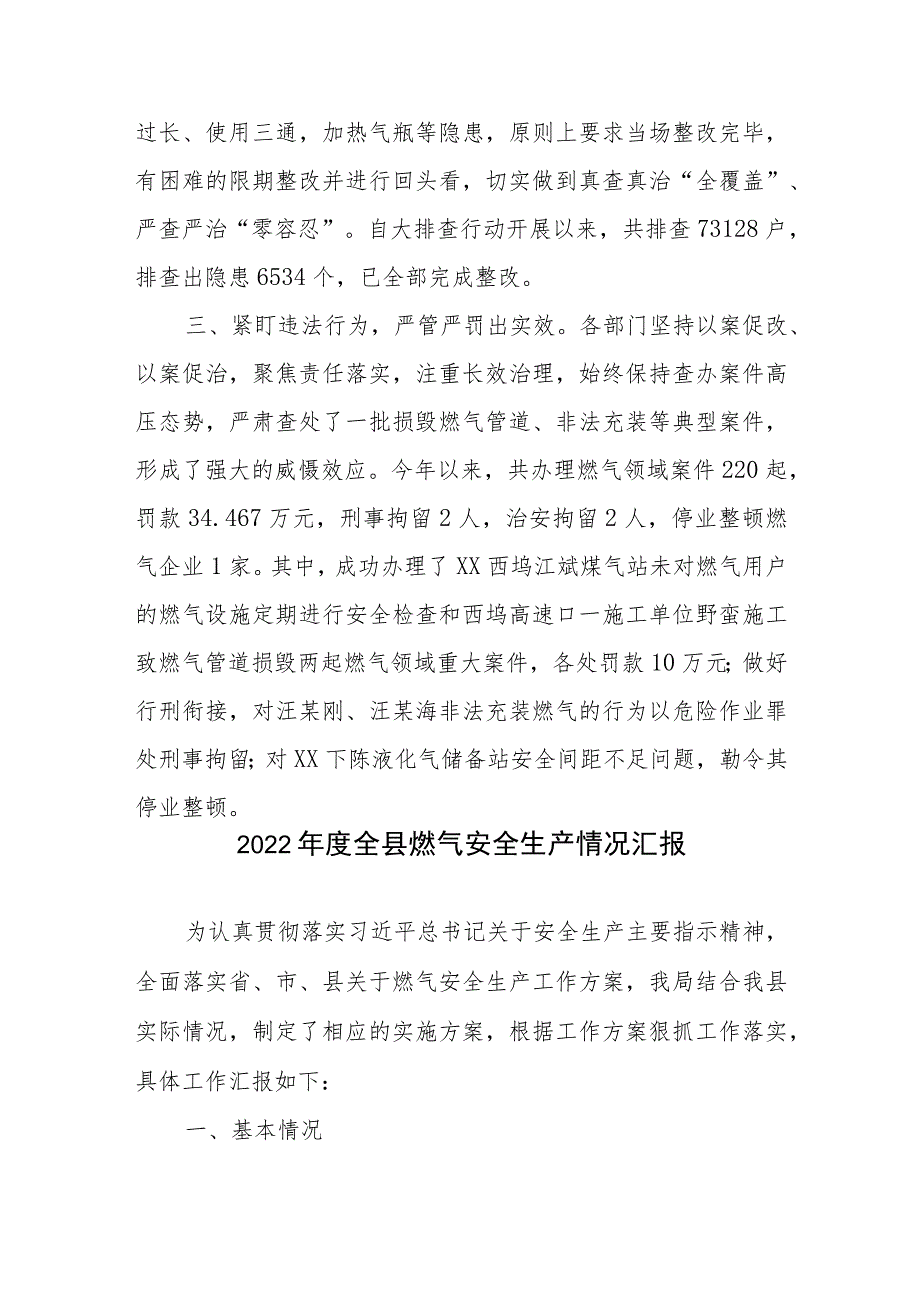 过长、使用三通，加热气瓶等隐患，原则上要求当场整改完毕，有困难的限期整改并进行回头看，切实做到真查真治“全覆盖”、严查严治“零容忍”。自大排查行动开展以来，共排查73128户，排查出隐患6534个，已全部完成整改。

三、紧盯违法行为，严管严罚出实效。各部门坚持以案促改、以案促治，聚焦责任落实，注重长效治理，始终保持查办案件高压态势，严肃查处了一批损毁燃气管道、非法充装等典型案件，形成了强大的威慑效应。今年以来，共办理燃气领域案件220起，罚款34.467万元，刑事拘留2人，治安拘留2人，停业整顿燃气企业1家。其中，成功办理了XX西坞江斌煤气站未对燃气用户的燃气设施定期进行安全检查和西坞高速口一施工单位野蛮施工致燃气管道损毁两起燃气领域重大案件，各处罚款10万元;做好行刑衔接，对汪某刚、汪某海非法充装燃气的行为以危险作业罪处刑事拘留;对XX下陈液化气储备站安全间距不足问题，勒令其停业整顿。

2022年度全县燃气安全生产情况汇报

为认真贯彻落实习近平总书记关于安全生产主要指示精神，全面落实省、市、县关于燃气安全生产工作方案，我局结合我县实际情况，制定了相应的实施方案，根据工作方案狠抓工作落实，具体工作汇报如下：

一、基本情况